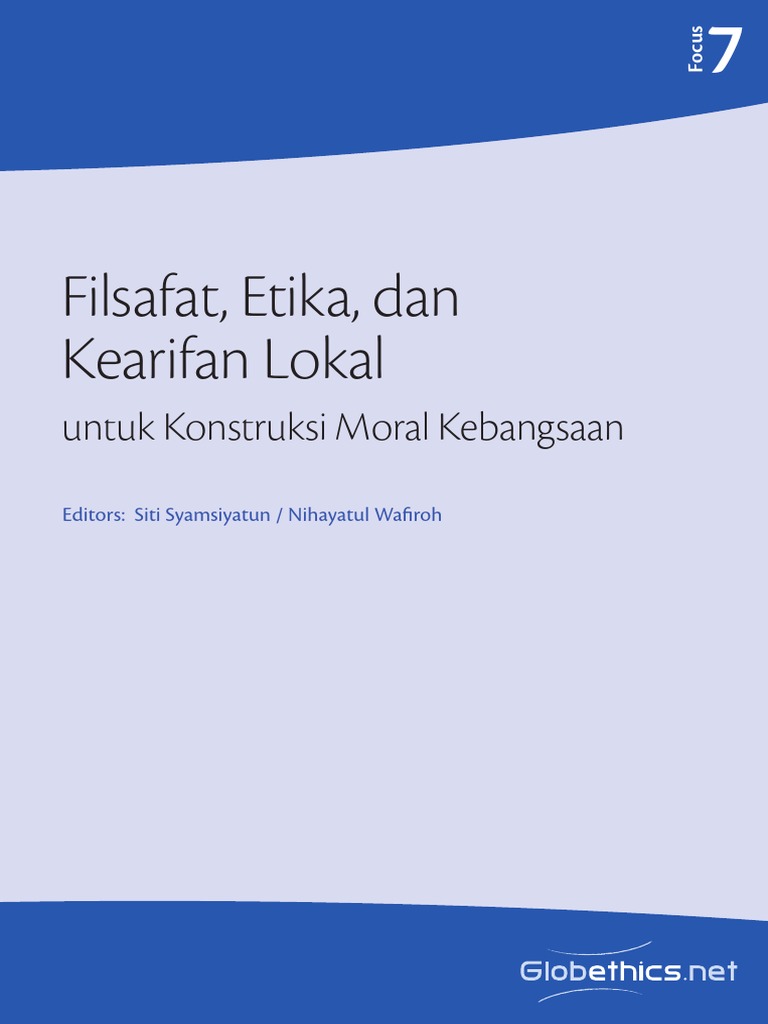 Focus 7

Filsafat, Etika, dan Kearifan Lokal

untuk Konstruksi Moral Kebangsaan

Editors: Siti Syamsiyatun / Nihayatul Wafiroh

Globethics.net